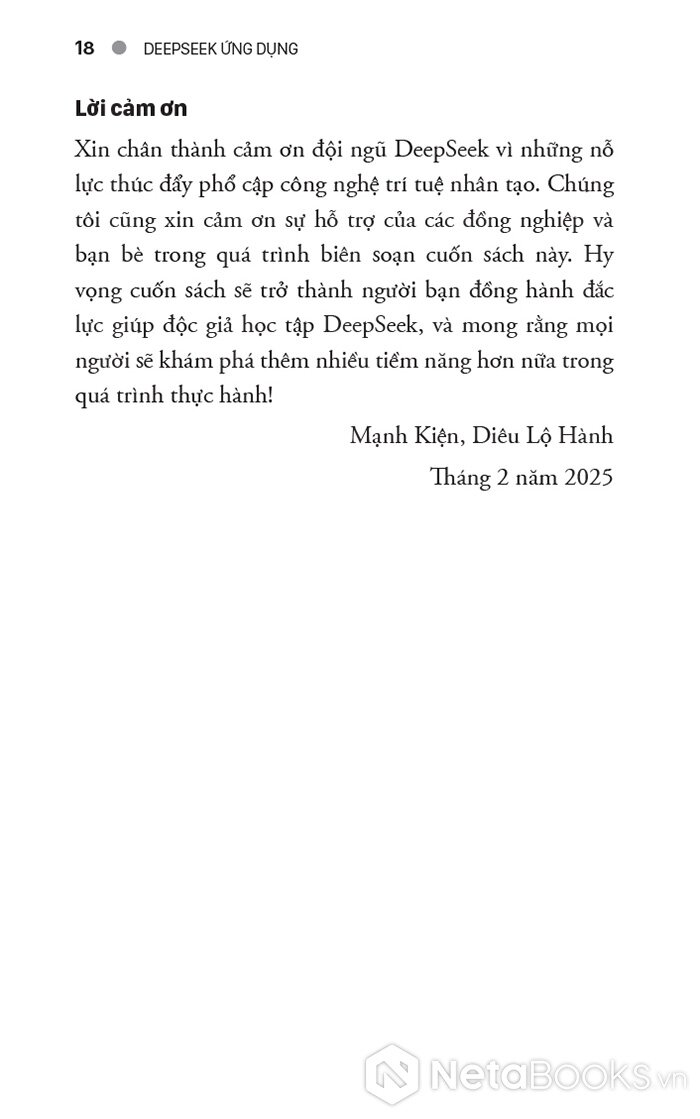 18 DEEPSEEK ỨNG DỤNG

Lời cảm ơn

Xin chân thành cảm ơn đội ngũ DeepSeek vì những nỗ lực thúc đẩy phổ cập công nghệ trí tuệ nhân tạo. Chúng tôi cũng xin cảm ơn sự hỗ trợ của các đồng nghiệp và bạn bè trong quá trình biên soạn cuốn sách này. Hy vọng cuốn sách sẽ trở thành người bạn đồng hành đắc lực giúp độc giả học tập DeepSeek, và mong rằng mọi người sẽ khám phá thêm nhiều tiềm năng hơn nữa trong quá trình thực hành!

Mạnh Kiện, Diêu Lộ Hành

Tháng 2 năm 2025

NetaBOOKS.vn